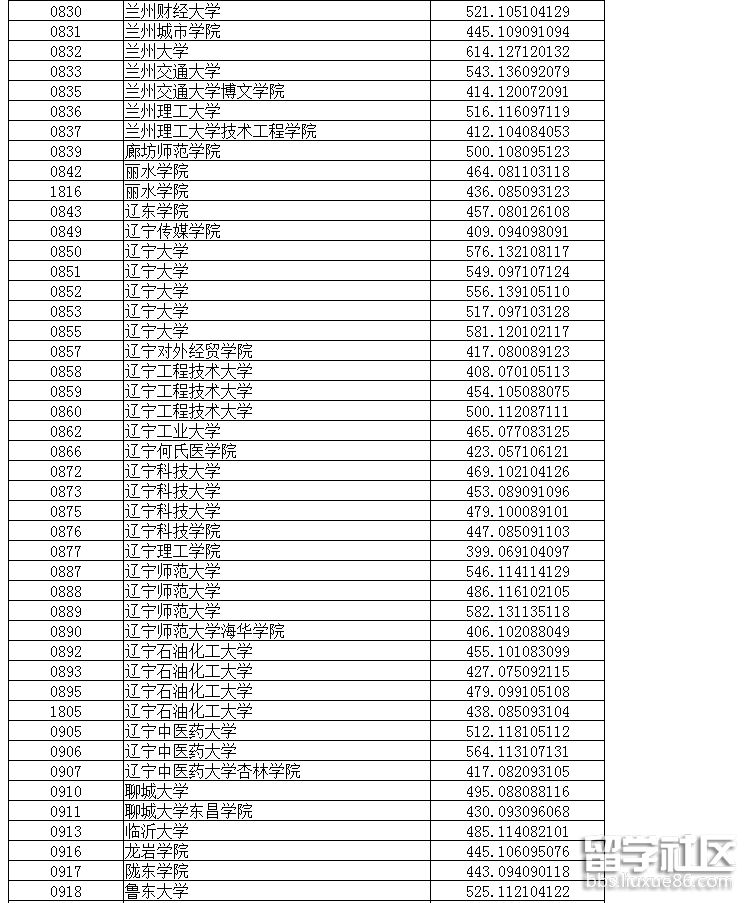 | 0830 | 兰州财经大学 | 521.105104129 |
|---|---|---|
| 0831 | 兰州城市学院 | 445.109091094 |
| 0832 | 兰州大学 | 614.127120132 |
| 0833 | 兰州交通大学 | 543.136092079 |
| 0835 | 兰州交通大学博文学院 | 414.120072091 |
| 0836 | 兰州理工大学 | 516.116097119 |
| 0837 | 兰州理工大学技术工程学院 | 412.104084053 |
| 0839 | 廊坊师范学院 | 500.108095123 |
| 0842 | 丽水学院 | 464.081103118 |
| 1816 | 丽水学院 | 436.085093123 |
| 0843 | 辽东学院 | 457.080126108 |
| 0849 | 辽宁传媒学院 | 409.094098091 |
| 0850 | 辽宁大学 | 576.132108117 |
| 0851 | 辽宁大学 | 549.097107124 |
| 0852 | 辽宁大学 | 556.139105110 |
| 0853 | 辽宁大学 | 517.097103128 |
| 0855 | 辽宁大学 | 581.120102117 |
| 0857 | 辽宁对外经贸学院 | 417.080089123 |
| 0858 | 辽宁工程技术大学 | 408.070105113 |
| 0859 | 辽宁工程技术大学 | 454.105088075 |
| 0860 | 辽宁工程技术大学 | 500.112087111 |
| 0862 | 辽宁工业大学 | 465.077083125 |
| 0866 | 辽宁何氏医学院 | 423.057106121 |
| 0872 | 辽宁科技大学 | 469.102104126 |
| 0873 | 辽宁科技大学 | 453.089091096 |
| 0875 | 辽宁科技大学 | 479.100089101 |
| 0876 | 辽宁科技学院 | 447.085091103 |
| 0877 | 辽宁理工学院 | 399.069104097 |
| 0887 | 辽宁师范大学 | 546.114114129 |
| 0888 | 辽宁师范大学 | 486.116102105 |
| 0889 | 辽宁师范大学 | 582.131135118 |
| 0890 | 辽宁师范大学海华学院 | 406.102088049 |
| 0892 | 辽宁石油化工大学 | 455.101083099 |
| 0893 | 辽宁石油化工大学 | 427.075092115 |
| 0895 | 辽宁石油化工大学 | 479.099105108 |
| 1805 | 辽宁石油化工大学 | 438.085093104 |
| 0905 | 辽宁中医药大学 | 512.118105112 |
| 0906 | 辽宁中医药大学 | 564.113107131 |
| 0907 | 辽宁中医药大学杏林学院 | 417.082093105 |
| 0910 | 聊城大学 | 495.088088116 |
| 0911 | 聊城大学东昌学院 | 430.093096068 |
| 0913 | 临沂大学 | 485.114082101 |
| 0916 | 龙岩学院 | 445.106095076 |
| 0917 | 陇东学院 | 443.094090118 |
| 0918 | 鲁东大学 | 525.112104122 |

留学社区
bbs.liuxue86.com